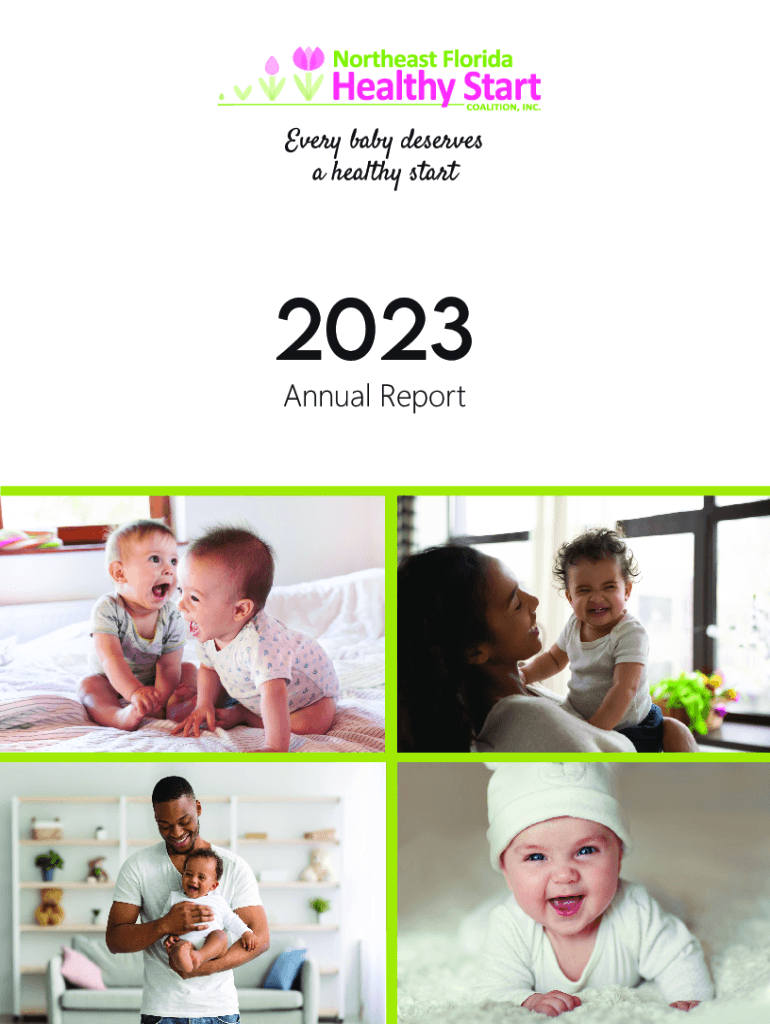 Northeast Florida
Healthy Start
COALITION, INC.

Every baby deserves
a healthy start

2023
Annual Report